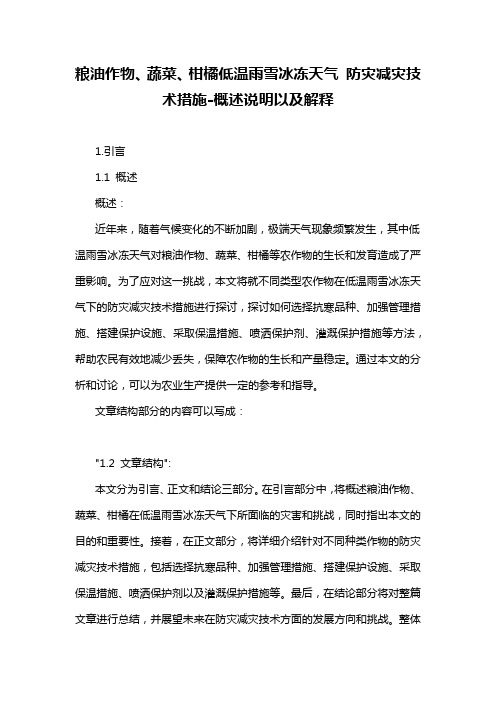 粮油作物、蔬菜、柑橘低温雨雪冰冻天气 防灾减灾技术措施-概述说明以及解释

1.引言

1.1 概述

概述：

近年来，随着气候变化的不断加剧，极端天气现象频繁发生，其中低温雨雪冰冻天气对粮油作物、蔬菜、柑橘等农作物的生长和发育造成了严重影响。为了应对这一挑战，本文将就不同类型农作物在低温雨雪冰冻天气下的防灾减灾技术措施进行探讨，探讨如何选择抗寒品种、加强管理措施、搭建保护设施、采取保温措施、喷洒保护剂、灌溉保护措施等方法，帮助农民有效地减少丢失，保障农作物的生长和产量稳定。通过本文的分析和讨论，可以为农业生产提供一定的参考和指导。

文章结构部分的内容可以写成：

"1.2 文章结构":

本文分为引言、正文和结论三部分。在引言部分中，将概述粮油作物、蔬菜、柑橘在低温雨雪冰冻天气下所面临的灾害和挑战，同时指出本文的目的和重要性。接着，在正文部分，将详细介绍针对不同种类作物的防灾减灾技术措施，包括选择抗寒品种、加强管理措施、搭建保护设施、采取保温措施、喷洒保护剂以及灌溉保护措施等。最后，在结论部分将对整篇文章进行总结，并展望未来在防灾减灾技术方面的发展方向和挑战。整体